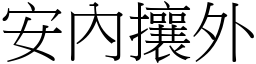 安內攘外